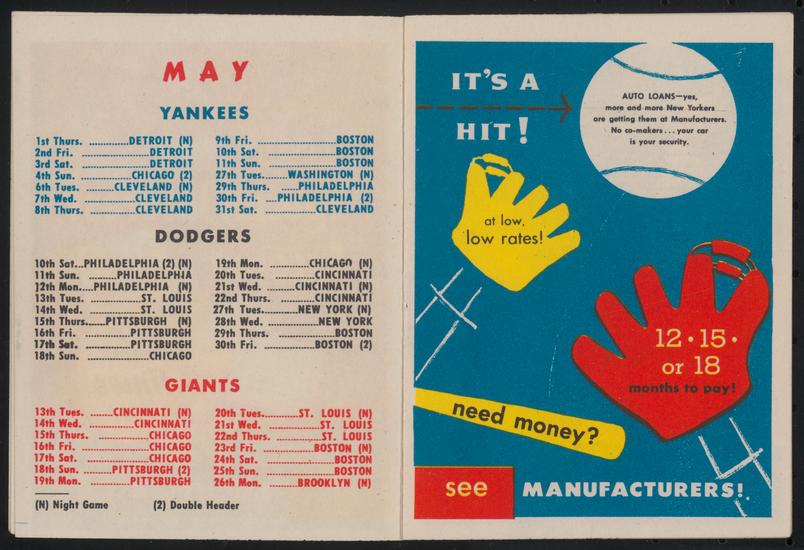 MAY

YANKEES

1st Thurs. DETROIT (N)
2nd Fri. DETROIT
3rd Sat. DETROIT
4th Sun. CHICAGO (2)
6th Tues. CLEVELAND (N)
7th Wed. CLEVELAND
8th Thurs. CLEVELAND

9th Fri. BOSTON
10th Sat. BOSTON
11th Sun. BOSTON
27th Tues. WASHINGTON (N)
29th Thurs. PHILADELPHIA
30th Fri. PHILADELPHIA (2)
31st Sat. CLEVELAND

DODGERS

10th Sat. PHILADELPHIA (2) (N)
11th Sun. PHILADELPHIA
12th Mon. PHILADELPHIA (N)
13th Tues. ST. LOUIS
14th Wed. ST. LOUIS
15th Thurs. PITTSBURGH (N)
16th Fri. PITTSBURGH
17th Sat. PITTSBURGH
18th Sun. CHICAGO

19th Mon. CHICAGO (N)
20th Tues. CINCINNATI
21st Wed. CINCINNATI (N)
22nd Thurs. CINCINNATI
27th Tues. NEW YORK (N)
28th Wed. NEW YORK
29th Thurs. BOSTON
30th Fri. BOSTON (2)

GIANTS

13th Tues. CINCINNATI (N)
14th Wed. CINCINNATI
15th Thurs. CHICAGO
16th Fri. CHICAGO
17th Sat. CHICAGO
18th Sun. PITTSBURGH (2)
19th Mon. PITTSBURGH

20th Tues. ST. LOUIS (N)
21st Wed. ST. LOUIS
22nd Thurs. ST. LOUIS
23rd Fri. BOSTON (N)
24th Sat. BOSTON
25th Sun. BOSTON
26th Mon. BROOKLYN (N)

(N) Night Game (2) Double Header

IT'S A HIT!

AUTO LOANS—yes, more and more New Yorkers are getting them at Manufacturers. No co-makers . . . your car is your security.

at low, low rates!

12 • 15 • or 18 months to pay!

need money?

see MANUFACTURERS!